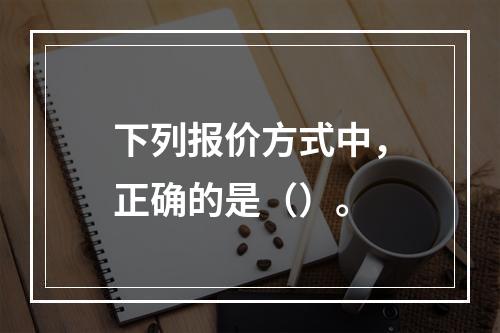 下列报价方式中，正确的是（）。